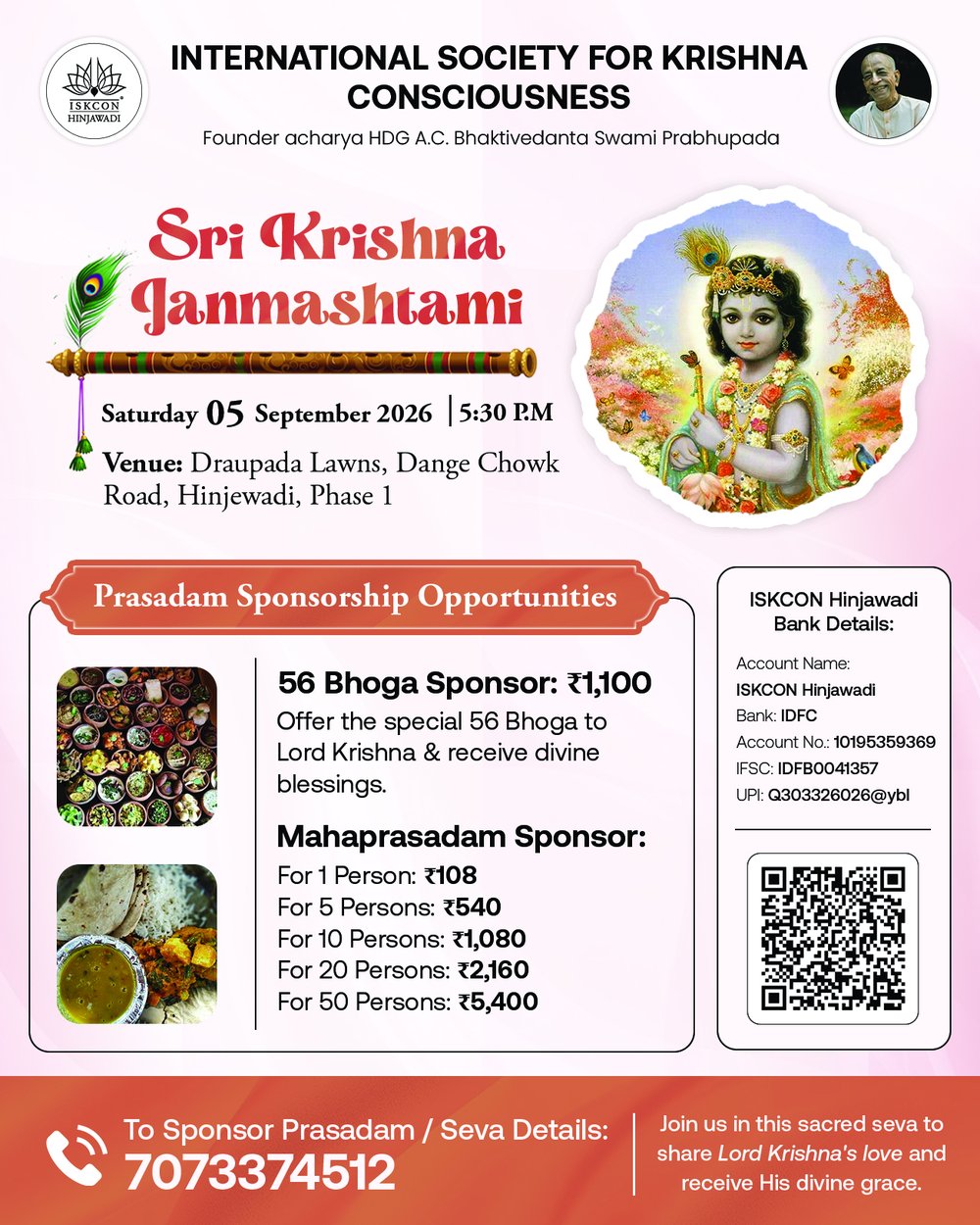 ISKCON
HINJAWADI

INTERNATIONAL SOCIETY FOR KRISHNA CONSCIOUSNESS

Founder acharya HDG A.C. Bhaktivedanta Swami Prabhupada

Sri Krishna Janmashtami

Saturday 05 September 2026 | 5:30 P.M

Venue: Draupada Lawns, Dange Chowk Road, Hinjewadi, Phase 1

Prasadam Sponsorship Opportunities

56 Bhoga Sponsor: ₹1,100
Offer the special 56 Bhoga to Lord Krishna & receive divine blessings.

Mahaprasadam Sponsor:
For 1 Person: ₹108
For 5 Persons: ₹540
For 10 Persons: ₹1,080
For 20 Persons: ₹2,160
For 50 Persons: ₹5,400

ISKCON Hinjawadi Bank Details:

Account Name:
ISKCON Hinjawadi
Bank: IDFC
Account No.: 10195359369
IFSC: IDFB0041357
UPI: Q303326026@ybl

To Sponsor Prasadam / Seva Details:
7073374512

Join us in this sacred seva to share Lord Krishna's love and receive His divine grace.